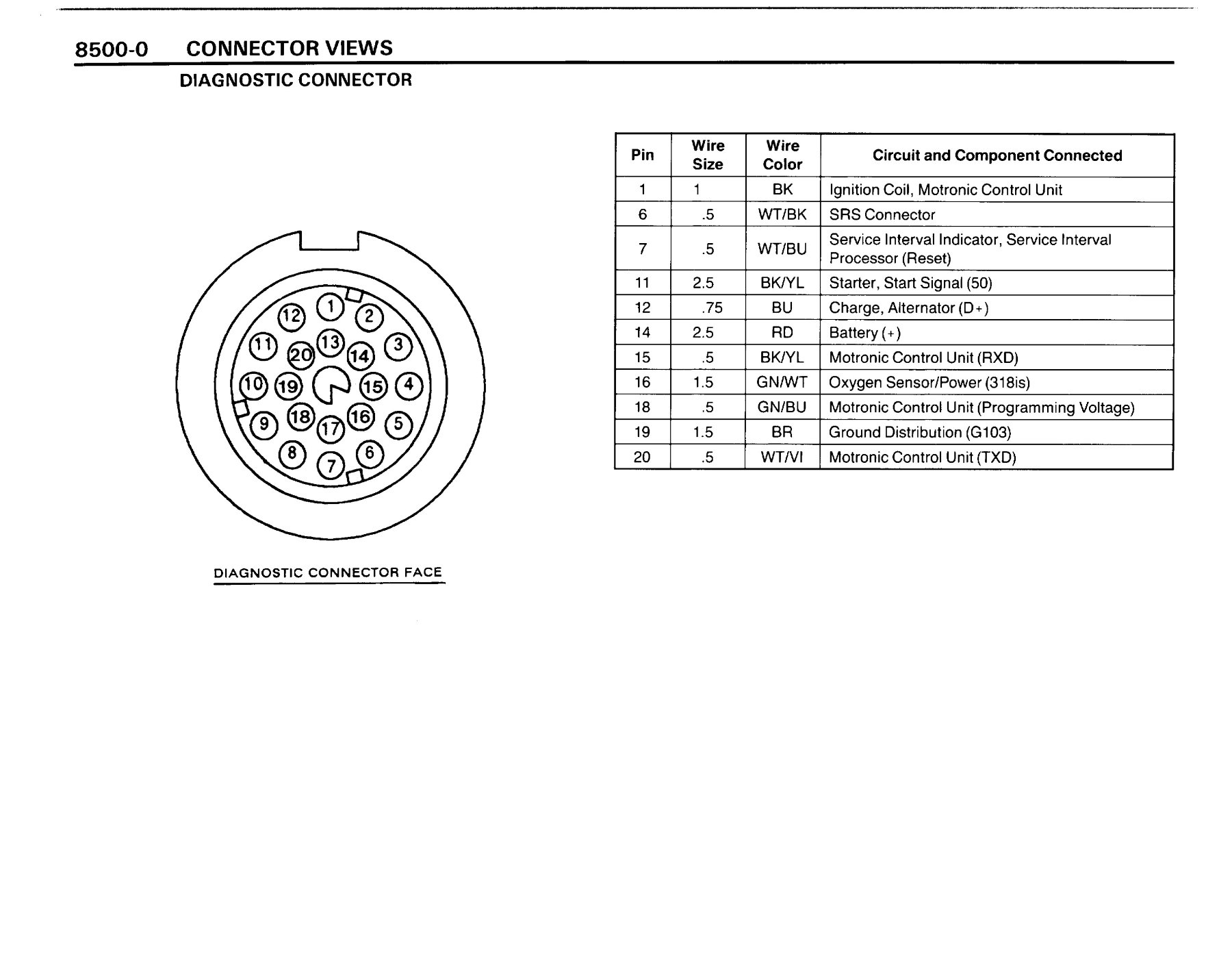 8500-0 CONNECTOR VIEWS

DIAGNOSTIC CONNECTOR

12 1 2 11 20 13 14 3 10 19 15 4 9 18 17 16 5 8 7 6

DIAGNOSTIC CONNECTOR FACE

| Pin | Wire Size | Wire Color | Circuit and Component Connected |
|---|---|---|---|
| 1 | 1 | BK | Ignition Coil, Motronic Control Unit |
| 6 | .5 | WT/BK | SRS Connector |
| 7 | .5 | WT/BU | Service Interval Indicator, Service Interval Processor (Reset) |
| 11 | 2.5 | BK/YL | Starter, Start Signal (50) |
| 12 | .75 | BU | Charge, Alternator (D+) |
| 14 | 2.5 | RD | Battery (+) |
| 15 | .5 | BK/YL | Motronic Control Unit (RXD) |
| 16 | 1.5 | GN/WT | Oxygen Sensor/Power (318is) |
| 18 | .5 | GN/BU | Motronic Control Unit (Programming Voltage) |
| 19 | 1.5 | BR | Ground Distribution (G103) |
| 20 | .5 | WT/VI | Motronic Control Unit (TXD) |